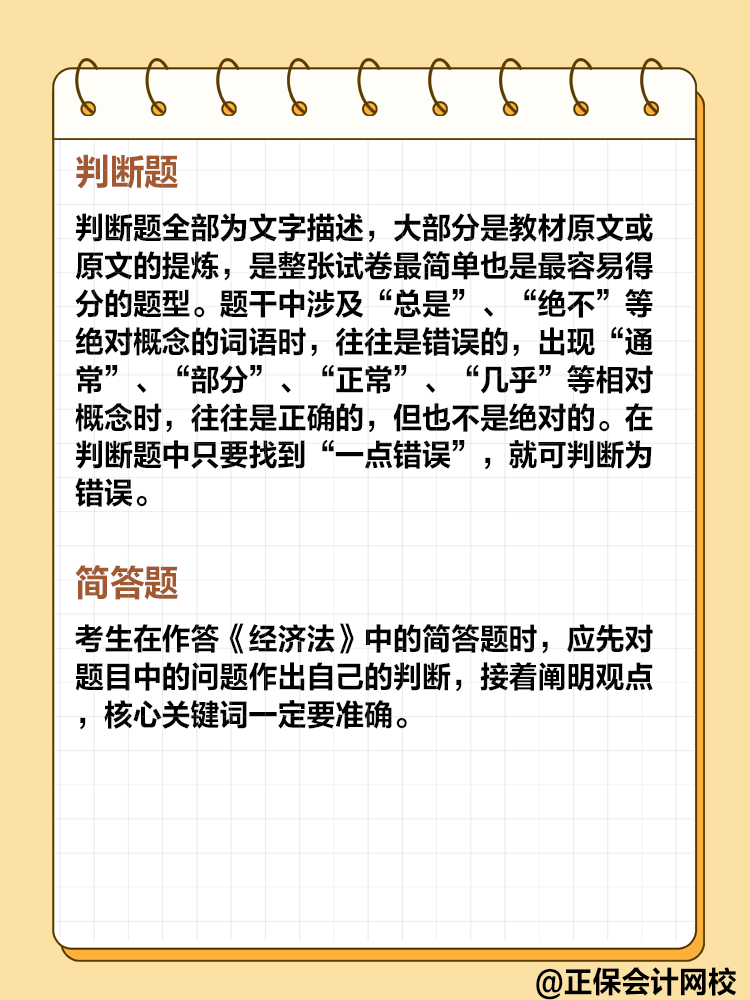 判断题

判断题全部为文字描述，大部分是教材原文或原文的提炼，是整张试卷最简单也是最容易得分的题型。题干中涉及“总是”、“绝不”等绝对概念的词语时，往往是错误的，出现“通常”、“部分”、“正常”、“几乎”等相对概念时，往往是正确的，但也不是绝对的。在判断题中只要找到“一点错误”，就可判断为错误。

简答题

考生在作答《经济法》中的简答题时，应先对题目中的问题作出自己的判断，接着阐明观点，核心关键词一定要准确。

@正保会计网校